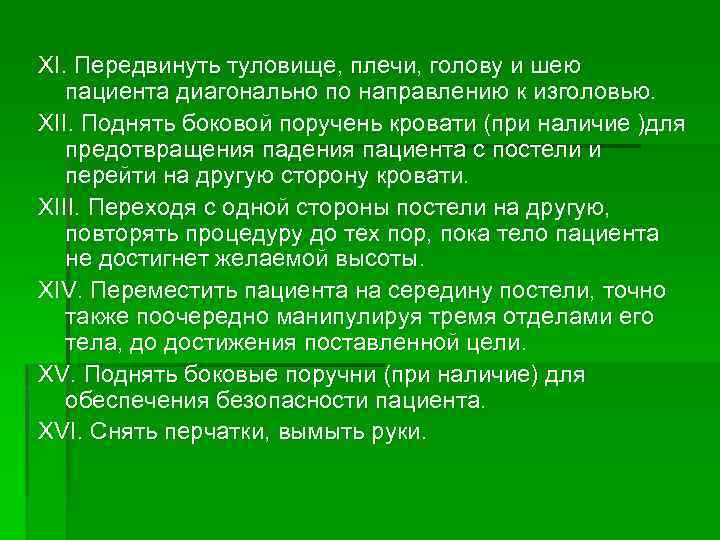 XI. Передвинуть туловище, плечи, голову и шею пациента диагонально по направлению к изголовью.

XII. Поднять боковой поручень кровати (при наличие )для предотвращения падения пациента с постели и перейти на другую сторону кровати.

XIII. Переходя с одной стороны постели на другую, повторять процедуру до тех пор, пока тело пациента не достигнет желаемой высоты.

XIV. Переместить пациента на середину постели, точно также поочередно манипулируя тремя отделами его тела, до достижения поставленной цели.

XV. Поднять боковые поручни (при наличие) для обеспечения безопасности пациента.

XVI. Снять перчатки, вымыть руки.